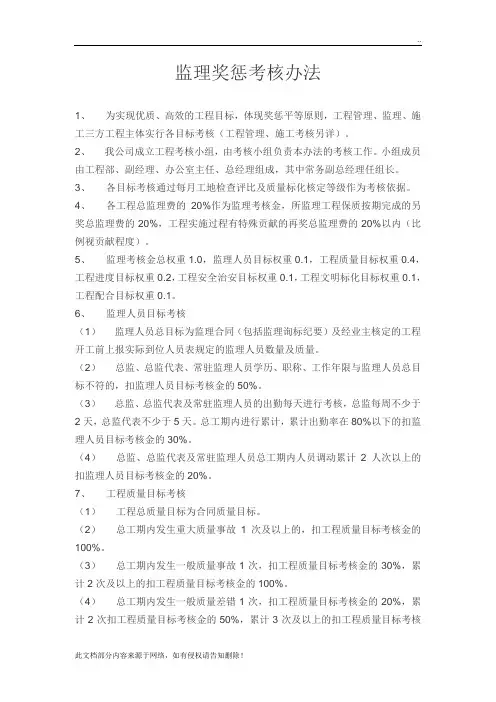 ..

监理奖惩考核办法

1、 为实现优质、高效的工程目标，体现奖惩平等原则，工程管理、监理、施工三方工程主体实行各目标考核（工程管理、施工考核另详）。

2、 我公司成立工程考核小组，由考核小组负责本办法的考核工作。小组成员由工程部、副经理、办公室主任、总经理组成，其中常务副总经理任组长。

3、 各目标考核通过每月工地检查评比及质量标化核定等级作为考核依据。

4、 各工程总监理费的 20%作为监理考核金，所监理工程保质按期完成的另奖总监理费的 20%，工程实施过程有特殊贡献的再奖总监理费的 20%以内（比例视贡献程度）。

5、 监理考核金总权重 1.0，监理人员目标权重 0.1，工程质量目标权重 0.4，工程进度目标权重 0.2，工程安全治安目标权重 0.1，工程文明标化目标权重 0.1，工程配合目标权重 0.1。

6、 监理人员目标考核

（1） 监理人员总目标为监理合同（包括监理询标纪要）及经业主核定的工程开工前上报实际到位人员表规定的监理人员数量及质量。

（2） 总监、总监代表、常驻监理人员学历、职称、工作年限与监理人员总目标不符的，扣监理人员目标考核金的 50%。

（3） 总监、总监代表及常驻监理人员的出勤每天进行考核，总监每周不少于 2 天，总监代表不少于 5 天。总工期内进行累计，累计出勤率在 80%以下的扣监理人员目标考核金的 30%。

（4） 总监、总监代表及常驻监理人员总工期内人员调动累计 2 人次以上的扣监理人员目标考核金的 20%。

7、 工程质量目标考核

（1） 工程总质量目标为合同质量目标。

（2） 总工期内发生重大质量事故 1 次及以上的，扣工程质量目标考核金的 100%。

（3） 总工期内发生一般质量事故 1 次，扣工程质量目标考核金的 30%，累计 2 次及以上的扣工程质量目标考核金的 100%。

（4） 总工期内发生一般质量差错 1 次，扣工程质量目标考核金的 20%，累计 2 次扣工程质量目标考核金的 50%，累计 3 次及以上的扣工程质量目标考核

此文档部分内容来源于网络，如有侵权请告知删除！